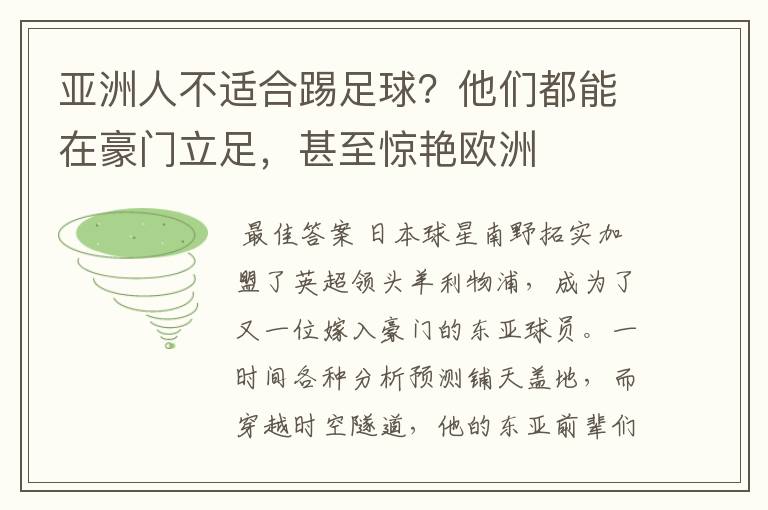 亚洲人不适合踢足球？他们都能在豪门立足，甚至惊艳欧洲

最佳答案 日本球星南野拓实加盟了英超领头羊利物浦，成为了又一位嫁入豪门的东亚球员。一时间各种分析预测铺天盖地，而穿越时空隧道，他的东亚前辈们